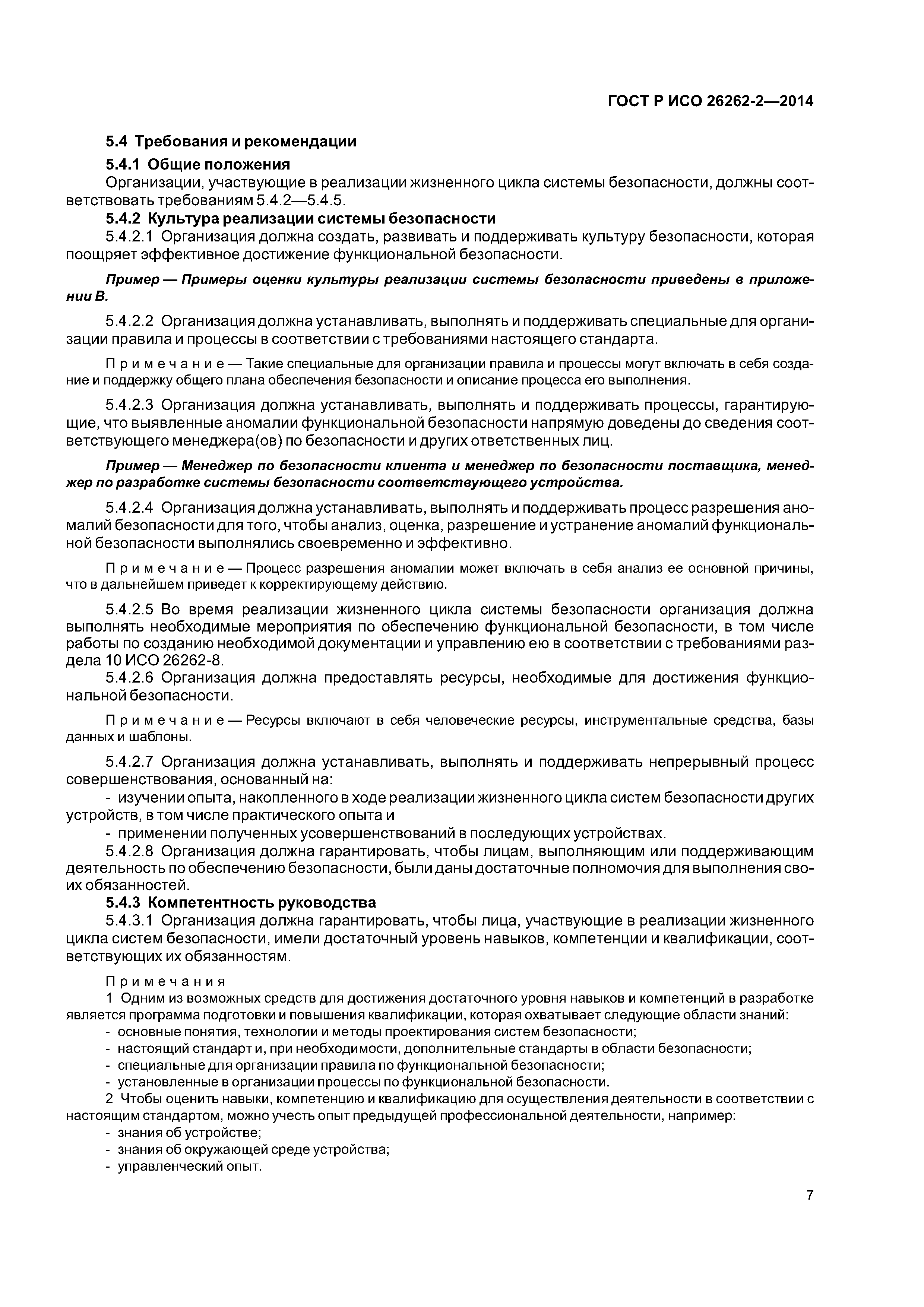 ГОСТ Р ИСО 26262-2—2014

5.4 Требования и рекомендации

5.4.1 Общие положения

Организации, участвующие в реализации жизненного цикла системы безопасности, должны соответствовать требованиям 5.4.2—5.4.5.

5.4.2 Культура реализации системы безопасности

5.4.2.1 Организация должна создать, развивать и поддерживать культуру безопасности, которая поощряет эффективное достижение функциональной безопасности.

Пример — Примеры оценки культуры реализации системы безопасности приведены в приложении В.

5.4.2.2 Организация должна устанавливать, выполнять и поддерживать специальные для организации правила и процессы в соответствии с требованиями настоящего стандарта.

Примечание — Такие специальные для организации правила и процессы могут включать в себя создание и поддержку общего плана обеспечения безопасности и описание процесса его выполнения.

5.4.2.3 Организация должна устанавливать, выполнять и поддерживать процессы, гарантирующие, что выявленные аномалии функциональной безопасности напрямую доведены до сведения соответствующего менеджера(ов) по безопасности и других ответственных лиц.

Пример — Менеджер по безопасности клиента и менеджер по безопасности поставщика, менеджер по разработке системы безопасности соответствующего устройства.

5.4.2.4 Организация должна устанавливать, выполнять и поддерживать процесс разрешения аномалий безопасности для того, чтобы анализ, оценка, разрешение и устранение аномалий функциональной безопасности выполнялись своевременно и эффективно.

Примечание — Процесс разрешения аномалии может включать в себя анализ ее основной причины, что в дальнейшем приведет к корректирующему действию.

5.4.2.5 Во время реализации жизненного цикла системы безопасности организация должна выполнять необходимые мероприятия по обеспечению функциональной безопасности, в том числе работы по созданию необходимой документации и управлению ею в соответствии с требованиями раздела 10 ИСО 26262-8.

5.4.2.6 Организация должна предоставлять ресурсы, необходимые для достижения функциональной безопасности.

Примечание — Ресурсы включают в себя человеческие ресурсы, инструментальные средства, базы данных и шаблоны.

5.4.2.7 Организация должна устанавливать, выполнять и поддерживать непрерывный процесс совершенствования, основанный на:

- изучении опыта, накопленного в ходе реализации жизненного цикла систем безопасности других устройств, в том числе практического опыта и

- применении полученных усовершенствований в последующих устройствах.

5.4.2.8 Организация должна гарантировать, чтобы лицам, выполняющим или поддерживающим деятельность по обеспечению безопасности, были даны достаточные полномочия для выполнения своих обязанностей.

5.4.3 Компетентность руководства

5.4.3.1 Организация должна гарантировать, чтобы лица, участвующие в реализации жизненного цикла систем безопасности, имели достаточный уровень навыков, компетенции и квалификации, соответствующих их обязанностям.

Примечания

1 Одним из возможных средств для достижения достаточного уровня навыков и компетенций в разработке является программа подготовки и повышения квалификации, которая охватывает следующие области знаний:

- основные понятия, технологии и методы проектирования систем безопасности;
- настоящий стандарт и, при необходимости, дополнительные стандарты в области безопасности;
- специальные для организации правила по функциональной безопасности;
- установленные в организации процессы по функциональной безопасности.

2 Чтобы оценить навыки, компетенцию и квалификацию для осуществления деятельности в соответствии с настоящим стандартом, можно учесть опыт предыдущей профессиональной деятельности, например:

- знания об устройстве;
- знания об окружающей среде устройства;
- управленческий опыт.

7